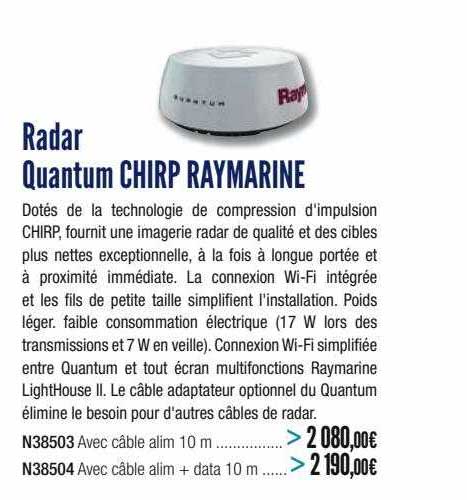 QUANTUM
Ray

Radar
Quantum CHIRP RAYMARINE

Dotés de la technologie de compression d'impulsion CHIRP, fournit une imagerie radar de qualité et des cibles plus nettes exceptionnelle, à la fois à longue portée et à proximité immédiate. La connexion Wi-Fi intégrée et les fils de petite taille simplifient l'installation. Poids léger. faible consommation électrique (17 W lors des transmissions et 7 W en veille). Connexion Wi-Fi simplifiée entre Quantum et tout écran multifonctions Raymarine LightHouse II. Le câble adaptateur optionnel du Quantum élimine le besoin pour d'autres câbles de radar.

N38503 Avec câble alim 10 m ................ > 2 080,00€
N38504 Avec câble alim + data 10 m ...... > 2 190,00€